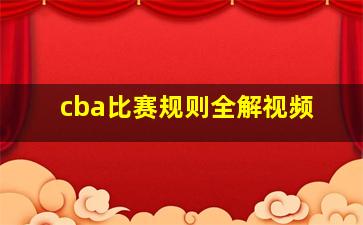 cba比赛规则全解视频